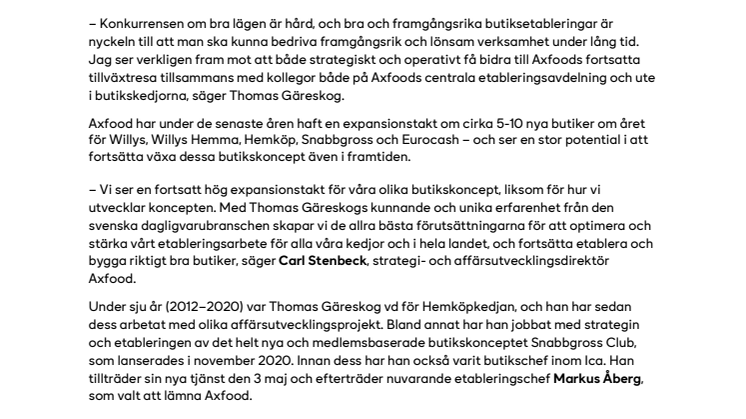 – Konkurrensen om bra lägen är hård, och bra och framgångsrika butiksetableringar är nyckeln till att man ska kunna bedriva framgångsrik och lönsam verksamhet under lång tid. Jag ser verkligen fram mot att både strategiskt och operativt få bidra till Axfoods fortsatta tillväxtresa tillsammans med kollegor både på Axfoods centrala etableringsavdelning och ute i butikskedjorna, säger Thomas Gäreskog.

Axfood har under de senaste åren haft en expansionstakt om cirka 5-10 nya butiker om året för Willys, Willys Hemma, Hemköp, Snabbgross och Eurocash – och ser en stor potential i att fortsätta växa dessa butikskoncept även i framtiden.

– Vi ser en fortsatt hög expansionstakt för våra olika butikskoncept, liksom för hur vi utvecklar koncepten. Med Thomas Gäreskogs kunnande och unika erfarenhet från den svenska dagligvarubranschen skapar vi de allra bästa förutsättningarna för att optimera och stärka vårt etableringsarbete för alla våra kedjor och i hela landet, och fortsätta etablera och bygga riktigt bra butiker, säger Carl Stenbeck, strategi- och affärsutvecklingsdirektör Axfood.

Under sju år (2012–2020) var Thomas Gäreskog vd för Hemköpkedjan, och han har sedan dess arbetat med olika affärsutvecklingsprojekt. Bland annat har han jobbat med strategin och etableringen av det helt nya och medlemsbaserade butikskonceptet Snabbgross Club, som lanserades i november 2020. Innan dess har han också varit butikschef inom Ica. Han tillträder sin nya tjänst den 3 maj och efterträder nuvarande etableringschef Markus Åberg, som valt att lämna Axfood.